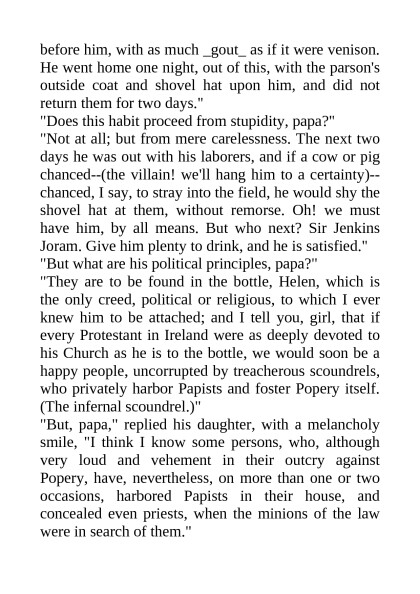 before him, with as much _gout_ as if it were venison. He went home one night, out of this, with the parson's outside coat and shovel hat upon him, and did not return them for two days."

"Does this habit proceed from stupidity, papa?"

"Not at all; but from mere carelessness. The next two days he was out with his laborers, and if a cow or pig chanced--(the villain! we'll hang him to a certainty)--chanced, I say, to stray into the field, he would shy the shovel hat at them, without remorse. Oh! we must have him, by all means. But who next? Sir Jenkins Joram. Give him plenty to drink, and he is satisfied."

"But what are his political principles, papa?"

"They are to be found in the bottle, Helen, which is the only creed, political or religious, to which I ever knew him to be attached; and I tell you, girl, that if every Protestant in Ireland were as deeply devoted to his Church as he is to the bottle, we would soon be a happy people, uncorrupted by treacherous scoundrels, who privately harbor Papists and foster Popery itself. (The infernal scoundrel.)"

"But, papa," replied his daughter, with a melancholy smile, "I think I know some persons, who, although very loud and vehement in their outcry against Popery, have, nevertheless, on more than one or two occasions, harbored Papists in their house, and concealed even priests, when the minions of the law were in search of them."